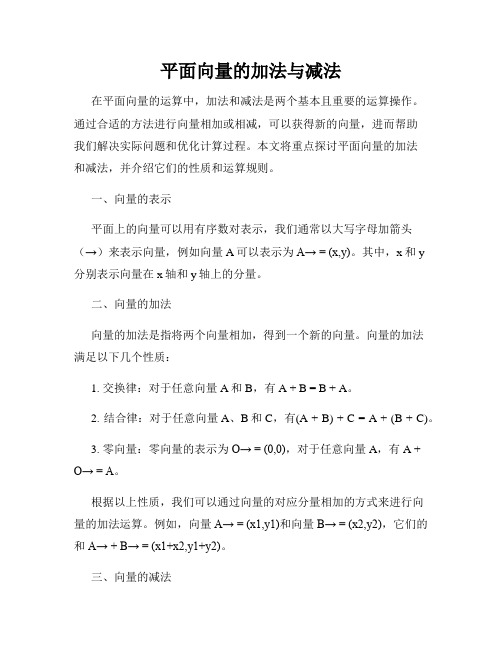 平面向量的加法与减法

在平面向量的运算中，加法和减法是两个基本且重要的运算操作。通过合适的方法进行向量相加或相减，可以获得新的向量，进而帮助我们解决实际问题和优化计算过程。本文将重点探讨平面向量的加法和减法，并介绍它们的性质和运算规则。

一、向量的表示

平面上的向量可以用有序数对表示，我们通常以大写字母加箭头（→）来表示向量，例如向量 A 可以表示为 A→ = (x,y)。其中，x 和 y 分别表示向量在 x 轴和 y 轴上的分量。

二、向量的加法

向量的加法是指将两个向量相加，得到一个新的向量。向量的加法满足以下几个性质：

1. 交换律：对于任意向量 A 和 B，有 A + B = B + A。

2. 结合律：对于任意向量 A、B 和 C，有(A + B) + C = A + (B + C)。

3. 零向量：零向量的表示为 O→ = (0,0)，对于任意向量 A，有 A + O→ = A。

根据以上性质，我们可以通过向量的对应分量相加的方式来进行向量的加法运算。例如，向量 A→ = (x1,y1)和向量 B→ = (x2,y2)，它们的和 A→ + B→ = (x1+x2,y1+y2)。

三、向量的减法